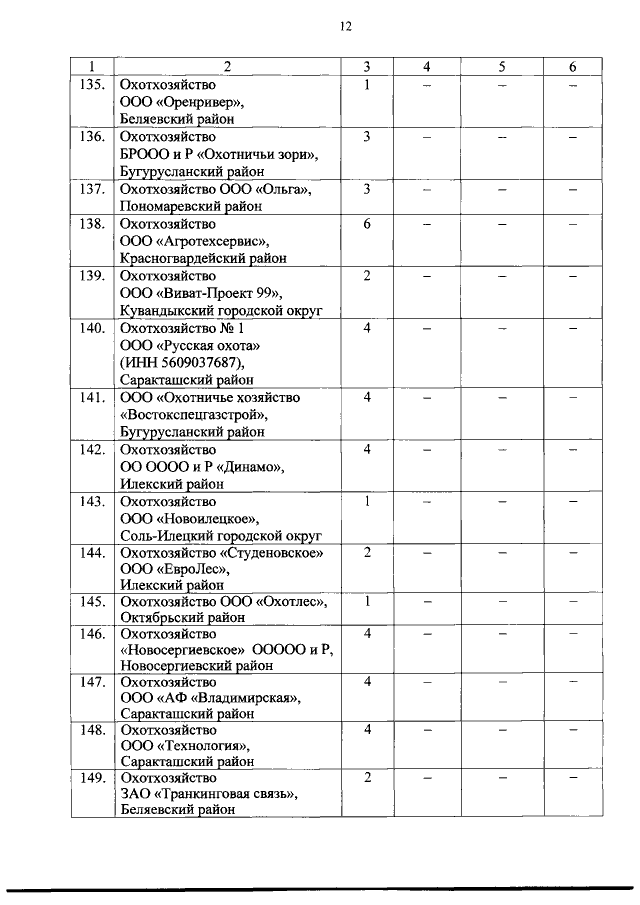 12

| 1 | 2 | 3 | 4 | 5 | 6 |
|---|---|---|---|---|---|
| 135. | Охотхозяйство ООО «Оренривер», Беляевский район | 1 | – | – | – |
| 136. | Охотхозяйство БРООО и Р «Охотничьи зори», Бугурусланский район | 3 | – | – | – |
| 137. | Охотхозяйство ООО «Ольга», Пономаревский район | 3 | – | – | – |
| 138. | Охотхозяйство ООО «Агротехсервис», Красногвардейский район | 6 | – | – | – |
| 139. | Охотхозяйство ООО «Виват-Проект 99», Кувандыкский городской округ | 2 | – | – | – |
| 140. | Охотхозяйство № 1 ООО «Русская охота» (ИНН 5609037687), Саракташский район | 4 | – | – | – |
| 141. | ООО «Охотничье хозяйство «Востокспецгазстрой», Бугурусланский район | 4 | – | – | – |
| 142. | Охотхозяйство ОО ОООО и Р «Динамо», Илекский район | 4 | – | – | – |
| 143. | Охотхозяйство ООО «Новоилецкое», Соль-Илецкий городской округ | 1 | – | – | – |
| 144. | Охотхозяйство «Студеновское» ООО «ЕвроЛес», Илекский район | 2 | – | – | – |
| 145. | Охотхозяйство ООО «Охотлес», Октябрьский район | 1 | – | – | – |
| 146. | Охотхозяйство «Новосергиевское» ООООО и Р, Новосергиевский район | 4 | – | – | – |
| 147. | Охотхозяйство ООО «АФ «Владимирская», Саракташский район | 4 | – | – | – |
| 148. | Охотхозяйство ООО «Технология», Саракташский район | 4 | – | – | – |
| 149. | Охотхозяйство ЗАО «Транкинговая связь», Беляевский район | 2 | – | – | – |